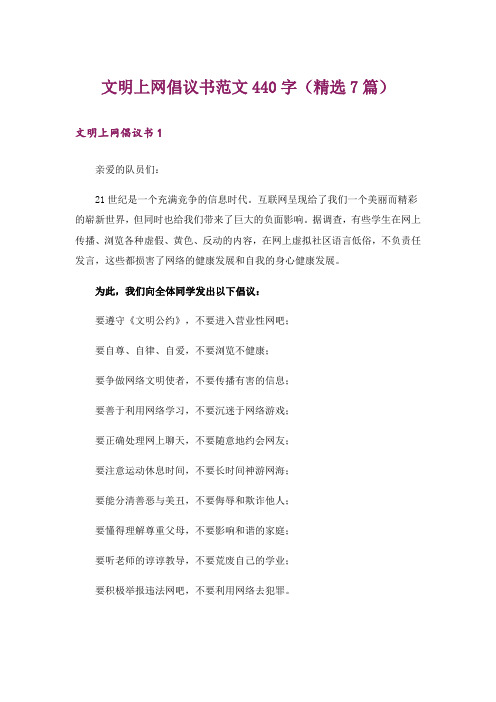 文明上网倡议书范文 440 字（精选 7 篇）

文明上网倡议书 1

亲爱的队员们:

21 世纪是一个充满竞争的信息时代。互联网呈现给了我们一个美丽而精彩的崭新世界，但同时也给我们带来了巨大的负面影响。据调查，有些学生在网上传播、浏览各种虚假、黄色、反动的内容，在网上虚拟社区语言低俗，不负责任发言，这些都损害了网络的健康发展和自我的身心健康发展。

为此，我们向全体同学发出以下倡议：

要遵守《文明公约》，不要进入营业性网吧；

要自尊、自律、自爱，不要浏览不健康；

要争做网络文明使者，不要传播有害的信息；

要善于利用网络学习，不要沉迷于网络游戏；

要正确处理网上聊天，不要随意地约会网友；

要注意运动休息时间，不要长时间神游网海；

要能分清善恶与美丑，不要侮辱和欺诈他人；

要懂得理解尊重父母，不要影响和谐的家庭；

要听老师的谆谆教导，不要荒废自己的学业；

要积极举报违法网吧，不要利用网络去犯罪。